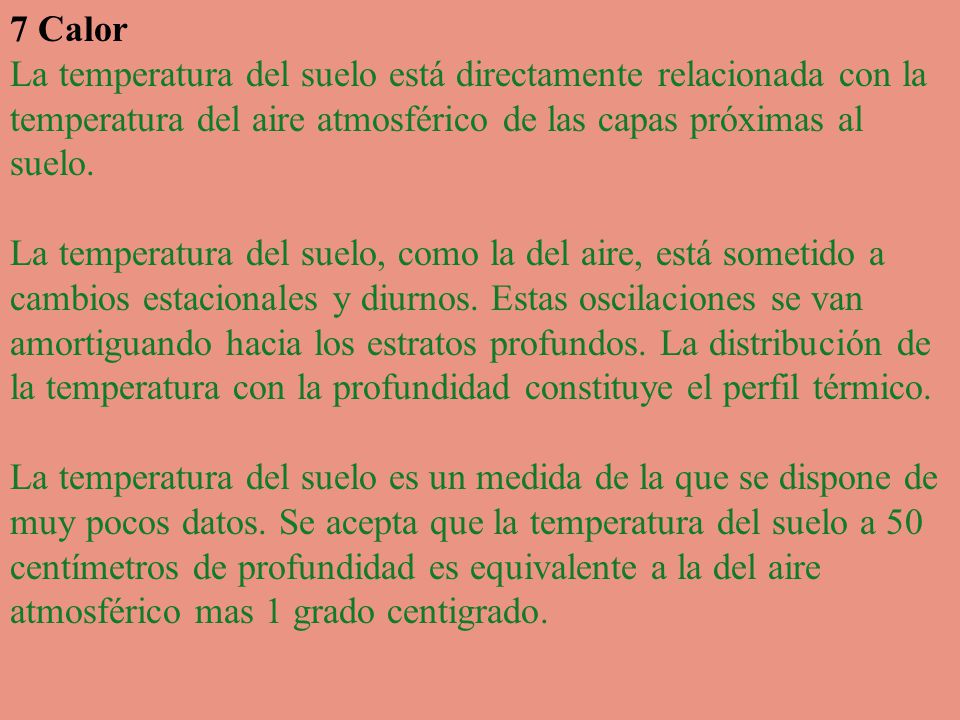 7 Calor
La temperatura del suelo está directamente relacionada con la temperatura del aire atmosférico de las capas próximas al suelo.

La temperatura del suelo, como la del aire, está sometido a cambios estacionales y diurnos. Estas oscilaciones se van amortiguando hacia los estratos profundos. La distribución de la temperatura con la profundidad constituye el perfil térmico.

La temperatura del suelo es un medida de la que se dispone de muy pocos datos. Se acepta que la temperatura del suelo a 50 centímetros de profundidad es equivalente a la del aire atmosférico mas 1 grado centigrado.